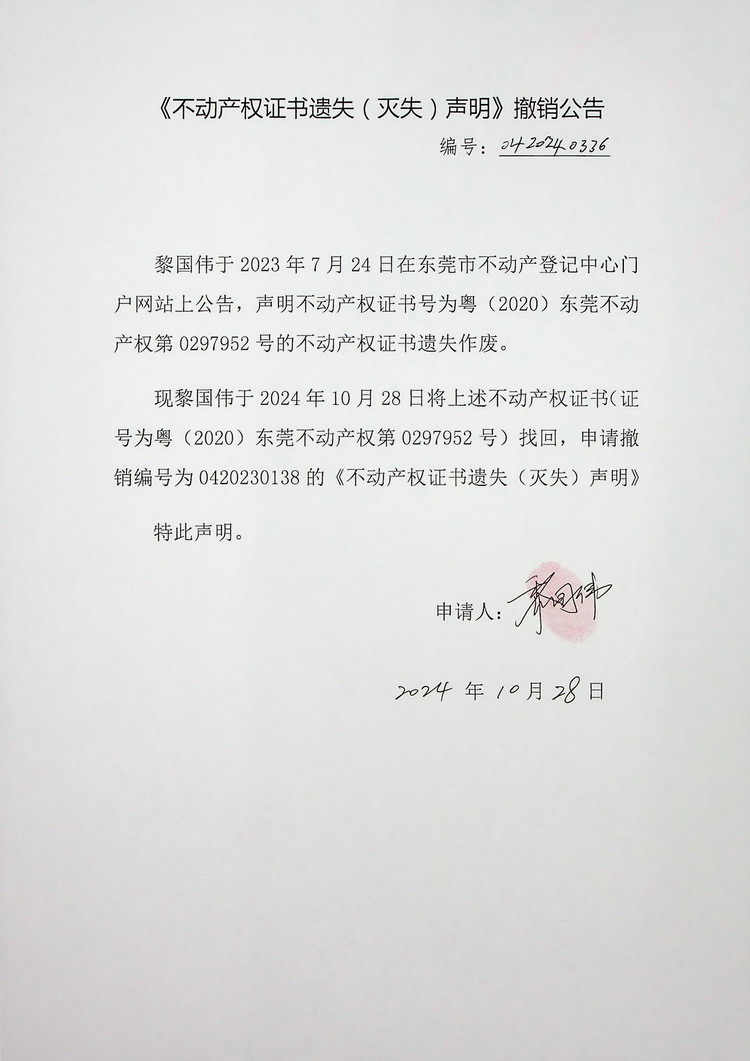 《不动产权证书遗失（灭失）声明》撤销公告

编号：0420240336

黎国伟于 2023 年 7 月 24 日在东莞市不动产登记中心门户网站上公告，声明不动产权证书号为粤（2020）东莞不动产权第 0297952 号的不动产权证书遗失作废。

现黎国伟于 2024 年 10 月 28 日将上述不动产权证书（证号为粤（2020）东莞不动产权第 0297952 号）找回，申请撤销编号为 0420230138 的《不动产权证书遗失（灭失）声明》

特此声明。

申请人：黎国伟

2024 年 10 月 28 日